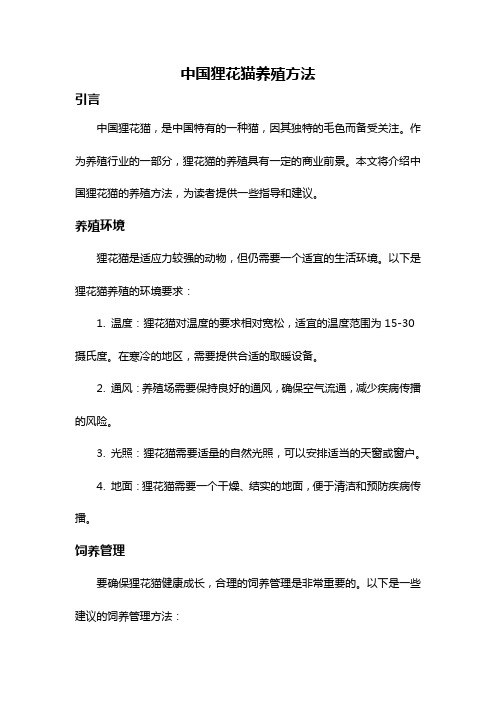 中国狸花猫养殖方法

引言

中国狸花猫，是中国特有的一种猫，因其独特的毛色而备受关注。作为养殖行业的一部分，狸花猫的养殖具有一定的商业前景。本文将介绍中国狸花猫的养殖方法，为读者提供一些指导和建议。

养殖环境

狸花猫是适应力较强的动物，但仍需要一个适宜的生活环境。以下是狸花猫养殖的环境要求：

1. 温度：狸花猫对温度的要求相对宽松，适宜的温度范围为 15-30 摄氏度。在寒冷的地区，需要提供合适的取暖设备。

2. 通风：养殖场需要保持良好的通风，确保空气流通，减少疾病传播的风险。

3. 光照：狸花猫需要适量的自然光照，可以安排适当的天窗或窗户。

4. 地面：狸花猫需要一个干燥、结实的地面，便于清洁和预防疾病传播。

饲养管理

要确保狸花猫健康成长，合理的饲养管理是非常重要的。以下是一些建议的饲养管理方法：